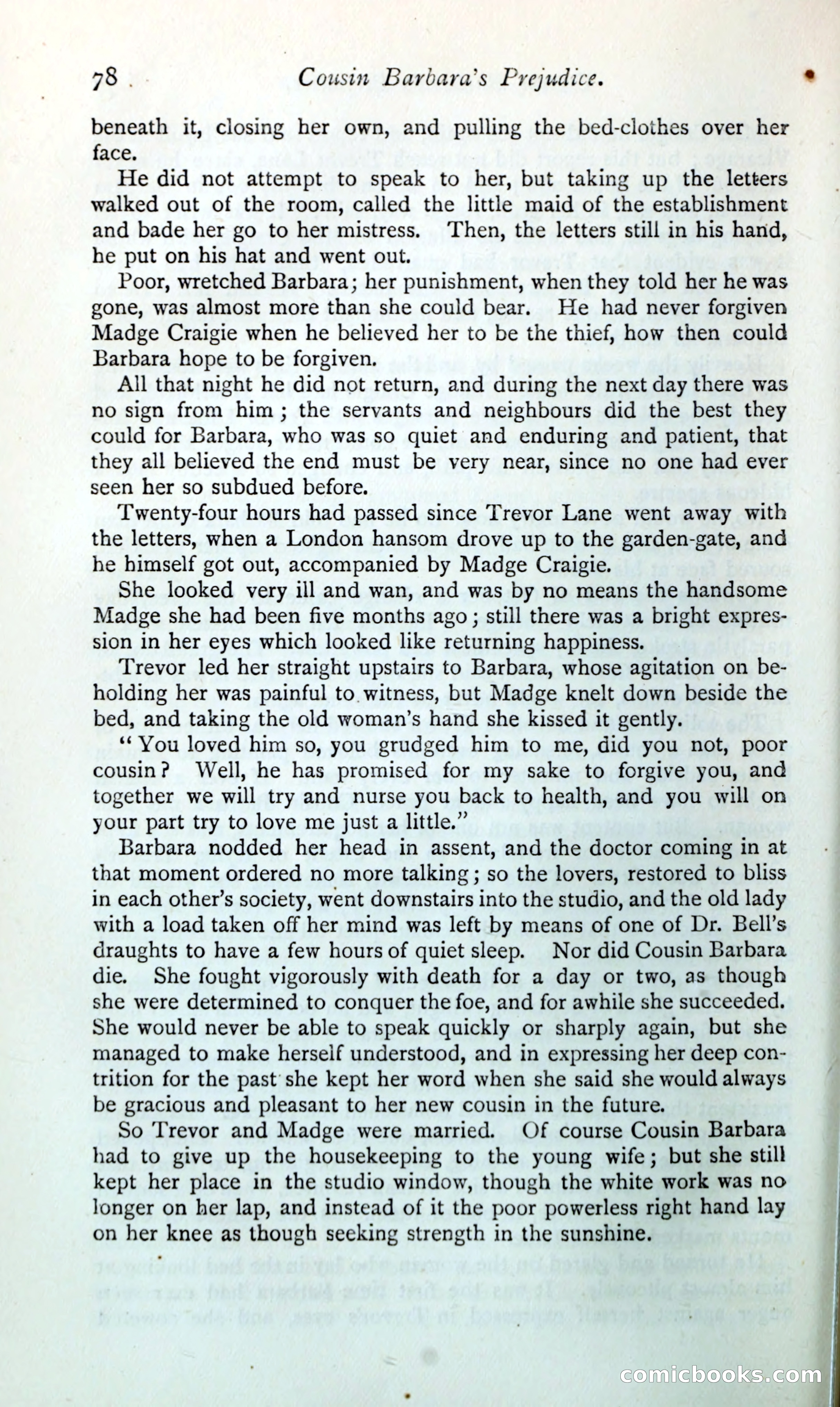 78 Cousin Barbara's Prejudice.

beneath it, closing her own, and pulling the bed-clothes over her face.

He did not attempt to speak to her, but taking up the letters walked out of the room, called the little maid of the establishment and bade her go to her mistress. Then, the letters still in his hand, he put on his hat and went out.

Poor, wretched Barbara; her punishment, when they told her he was gone, was almost more than she could bear. He had never forgiven Madge Craigie when he believed her to be the thief, how then could Barbara hope to be forgiven.

All that night he did not return, and during the next day there was no sign from him; the servants and neighbours did the best they could for Barbara, who was so quiet and enduring and patient, that they all believed the end must be very near, since no one had ever seen her so subdued before.

Twenty-four hours had passed since Trevor Lane went away with the letters, when a London hansom drove up to the garden-gate, and he himself got out, accompanied by Madge Craigie.

She looked very ill and wan, and was by no means the handsome Madge she had been five months ago; still there was a bright expression in her eyes which looked like returning happiness.

Trevor led her straight upstairs to Barbara, whose agitation on beholding her was painful to witness, but Madge knelt down beside the bed, and taking the old woman's hand she kissed it gently.

"You loved him so, you grudged him to me, did you not, poor cousin? Well, he has promised for my sake to forgive you, and together we will try and nurse you back to health, and you will on your part try to love me just a little."

Barbara nodded her head in assent, and the doctor coming in at that moment ordered no more talking; so the lovers, restored to bliss in each other's society, went downstairs into the studio, and the old lady with a load taken off her mind was left by means of one of Dr. Bell's draughts to have a few hours of quiet sleep. Nor did Cousin Barbara die. She fought vigorously with death for a day or two, as though she were determined to conquer the foe, and for awhile she succeeded. She would never be able to speak quickly or sharply again, but she managed to make herself understood, and in expressing her deep contrition for the past she kept her word when she said she would always be gracious and pleasant to her new cousin in the future.

So Trevor and Madge were married. Of course Cousin Barbara had to give up the housekeeping to the young wife; but she still kept her place in the studio window, though the white work was no longer on her lap, and instead of it the poor powerless right hand lay on her knee as though seeking strength in the sunshine.

comicbooks.com